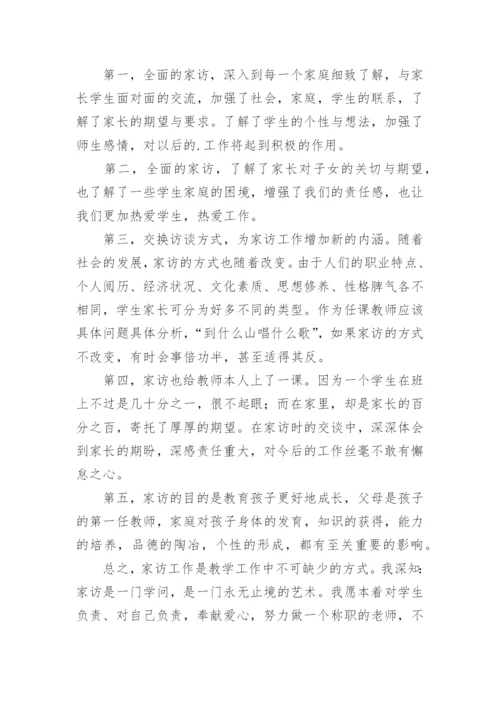 第一，全面的家访，深入到每一个家庭细致了解，与家长学生面对面的交流，加强了社会，家庭，学生的联系，了解了家长的期望与要求。了解了学生的个性与想法，加强了师生感情，对以后的.工作将起到积极的作用。

第二，全面的家访，了解了家长对子女的关切与期望，也了解了一些学生家庭的困境，增强了我们的责任感，也让我们更加热爱学生，热爱工作。

第三，交换访谈方式，为家访工作增加新的内涵。随着社会的发展，家访的方式也随着改变。由于人们的职业特点、个人阅历、经济状况、文化素质、思想修养、性格脾气各不相同，学生家长可分为好多不同的类型。作为任课教师应该具体问题具体分析，“到什么山唱什么歌”，如果家访的方式不改变，有时会事倍功半，甚至适得其反。

第四，家访也给教师本人上了一课。因为一个学生在班上不过是几十分之一，很不起眼；而在家里，却是家长的百分之百，寄托了厚厚的期望。在家访时的交谈中，深深体会到家长的期盼，深感责任重大，对今后的工作丝毫不敢有懈怠之心。

第五，家访的目的是教育孩子更好地成长，父母是孩子的第一任教师，家庭对孩子身体的发育，知识的获得，能力的培养，品德的陶冶，个性的形成，都有至关重要的影响。

总之，家访工作是教学工作中不可缺少的方式。我深知：家访是一门学问，是一门永无止境的艺术。我愿本着对学生负责、对自己负责，奉献爱心，努力做一个称职的老师，不